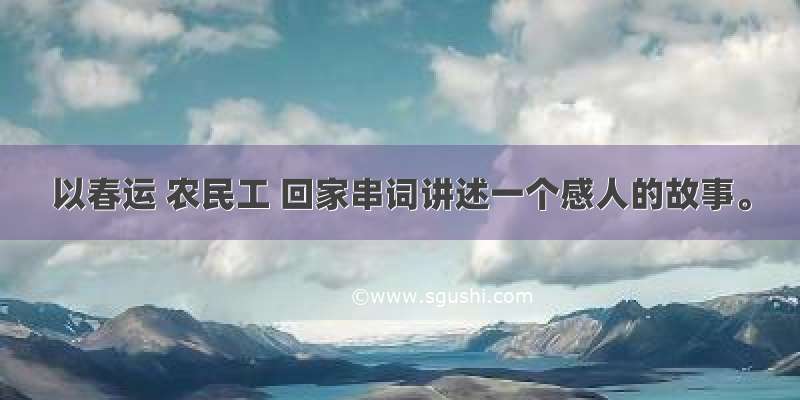 以春运 农民工 回家串词讲述一个感人的故事。

©www.sgushi.com